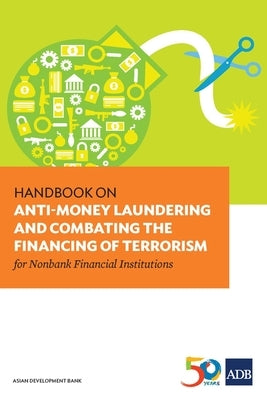 HANDBOOK ON
ANTI-MONEY LAUNDERING AND COMBATING THE FINANCING OF TERRORISM
for Nonbank Financial Institutions

ASIAN DEVELOPMENT BANK

50 YEARS

ADB